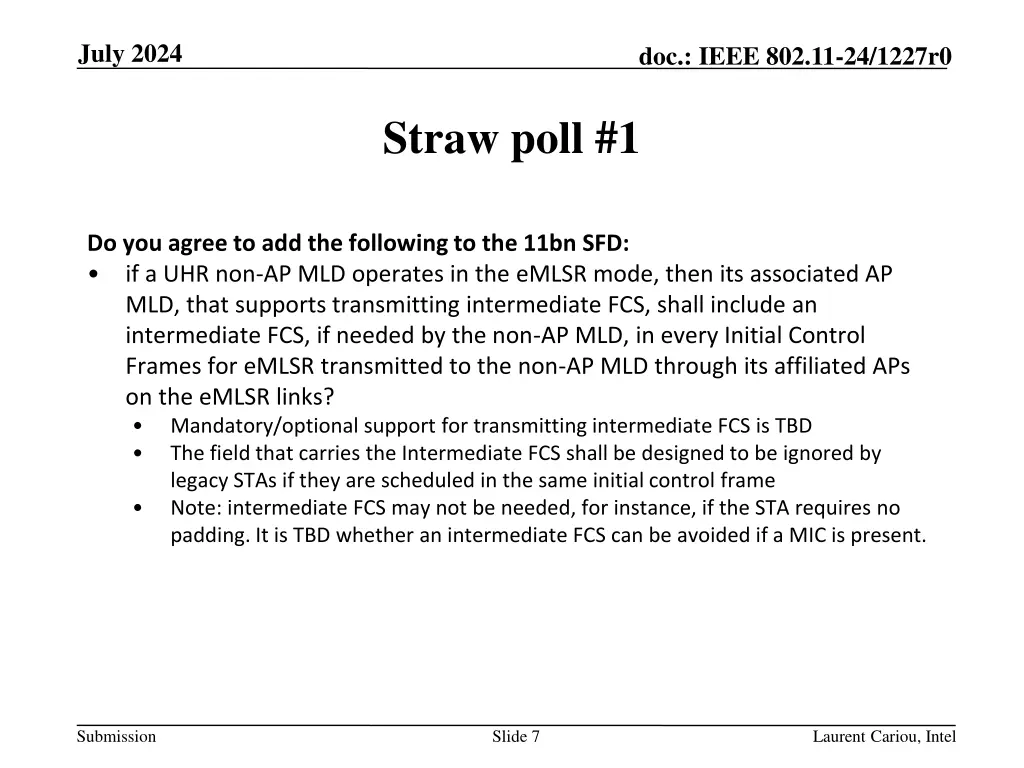 July 2024

doc.: IEEE 802.11-24/1227r0

Straw poll #1

Do you agree to add the following to the 11bn SFD:

• if a UHR non-AP MLD operates in the eMLSR mode, then its associated AP MLD, that supports transmitting intermediate FCS, shall include an intermediate FCS, if needed by the non-AP MLD, in every Initial Control Frames for eMLSR transmitted to the non-AP MLD through its affiliated APs on the eMLSR links?
  • Mandatory/optional support for transmitting intermediate FCS is TBD
  • The field that carries the Intermediate FCS shall be designed to be ignored by legacy STAs if they are scheduled in the same initial control frame
  • Note: intermediate FCS may not be needed, for instance, if the STA requires no padding. It is TBD whether an intermediate FCS can be avoided if a MIC is present.

Submission

Slide 7

Laurent Cariou, Intel